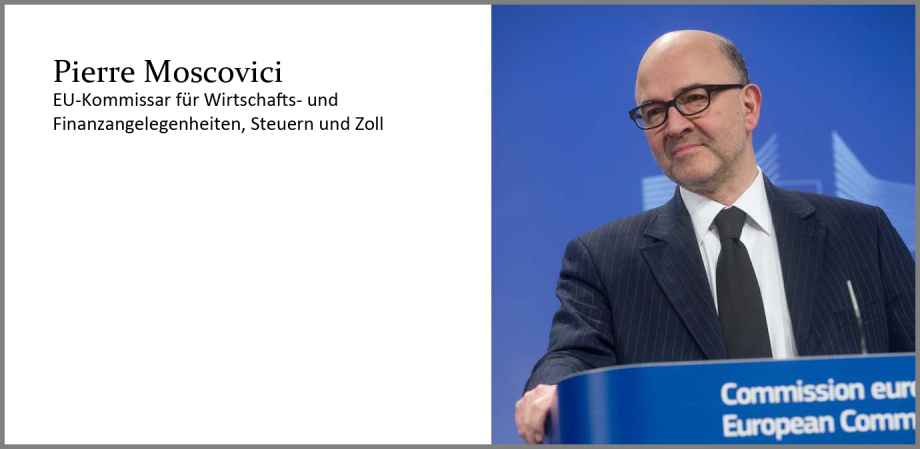 Pierre Moscovici
EU-Kommissar für Wirtschafts- und Finanzangelegenheiten, Steuern und Zoll

Commission eur
European Comm